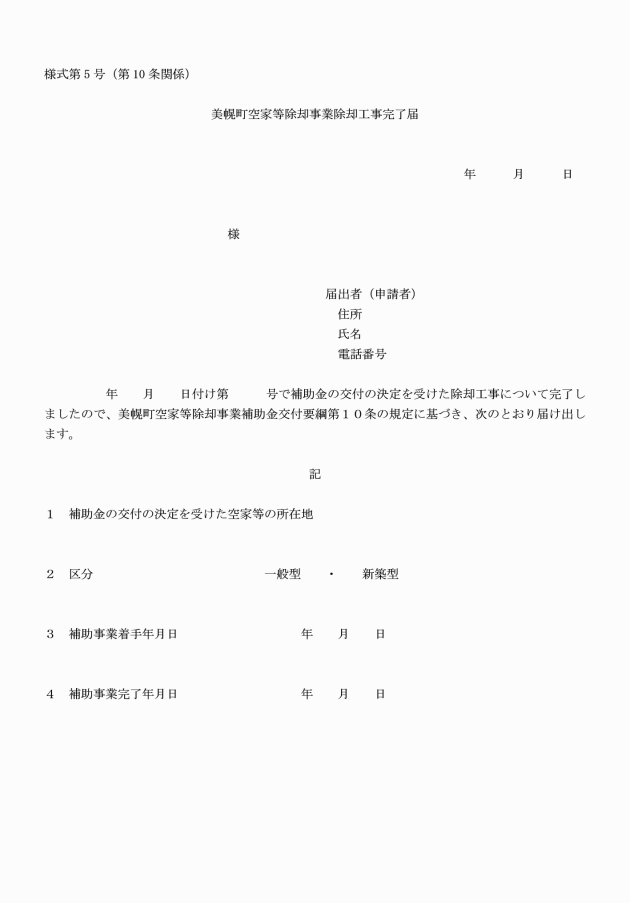 様式第５号（第10条関係）

美幌町空家等除却事業除却工事完了届

年　　月　　日

様

届出者（申請者）
住所
氏名
電話番号

年　　月　　日付け第　　　号で補助金の交付の決定を受けた除却工事について完了しましたので、美幌町空家等除却事業補助金交付要綱第１０条の規定に基づき、次のとおり届け出します。

記

1　補助金の交付の決定を受けた空家等の所在地

2　区分　　　　　　一般型　・　新築型

3　補助事業着手年月日　　　　年　　月　　日

4　補助事業完了年月日　　　　年　　月　　日